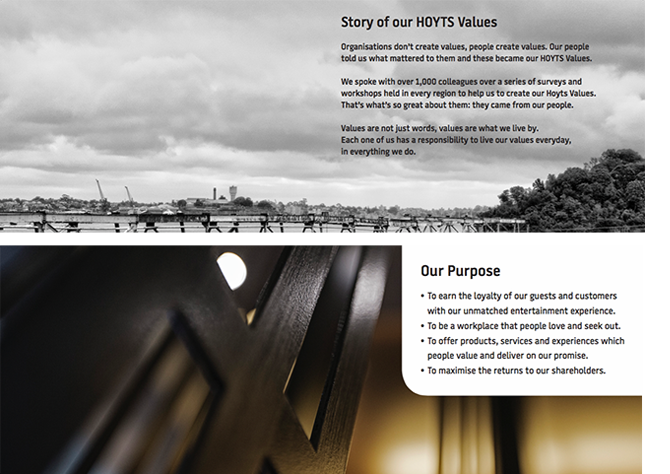 Story of our HOYTS Values

Organisations don't create values, people create values. Our people told us what mattered to them and these became our HOYTS Values.

We spoke with over 1,000 colleagues over a series of surveys and workshops held in every region to help us to create our Hoyts Values. That's what's so great about them: they came from our people.

Values are not just words, values are what we live by.
Each one of us has a responsibility to live our values everyday, in everything we do.

Our Purpose

• To earn the loyalty of our guests and customers with our unmatched entertainment experience.
• To be a workplace that people love and seek out.
• To offer products, services and experiences which people value and deliver on our promise.
• To maximise the returns to our shareholders.